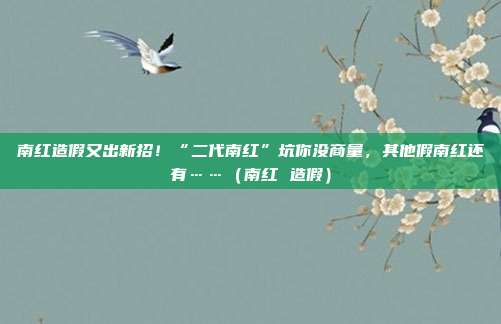 南红造假又出新招！“二代南红”坑你没商量，其他假南红还有……（南红 造假）